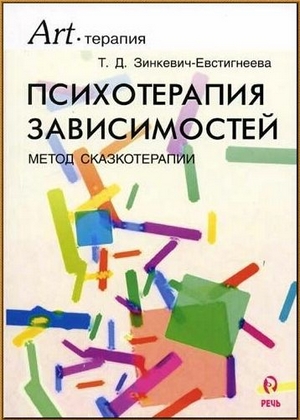 Art·терапия

Т. Д. Зинкевич-Евстигнеева

ПСИХОТЕРАПИЯ ЗАВИСИМОСТЕЙ

МЕТОД СКАЗКОТЕРАПИИ

РЕЧЬ